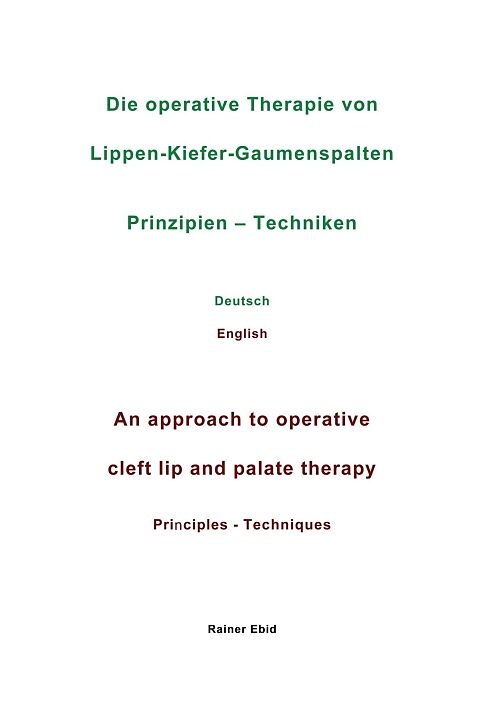 Die operative Therapie von

Lippen-Kiefer-Gaumenspalten

Prinzipien – Techniken

Deutsch

English

An approach to operative

cleft lip and palate therapy

Principles - Techniques

Rainer Ebid